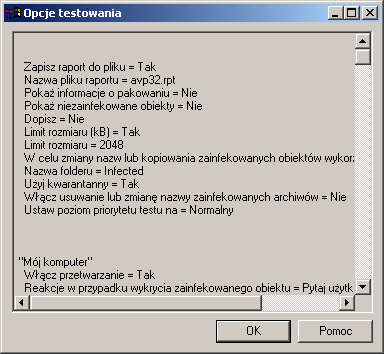 Opcje testowania

Zapisz raport do pliku = Tak
Nazwa pliku raportu = avp32.rpt
Pokaż informacje o pakowaniu = Nie
Pokaż niezainfekowane obiekty = Nie
Dopisz = Nie
Limit rozmiaru (kB) = Tak
Limit rozmiaru = 2048
W celu zmiany nazw lub kopiowania zainfekowanych obiektów wykor
Nazwa folderu = Infected
Użyj kwarantanny = Tak
Włącz usuwanie lub zmianę nazwy zainfekowanych archiwów = Nie
Ustaw poziom priorytetu testu na = Normalny

"Mój komputer"
Włącz przetwarzanie = Tak
Reakcje w przypadku wykrycia zainfekowanego obiektu = Pytaj użytk

OK
Pomoc